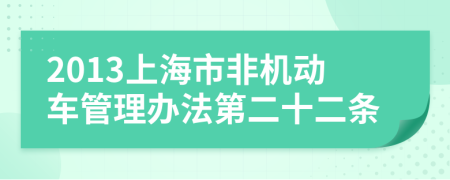 2013上海市非机动车管理办法第二十二条